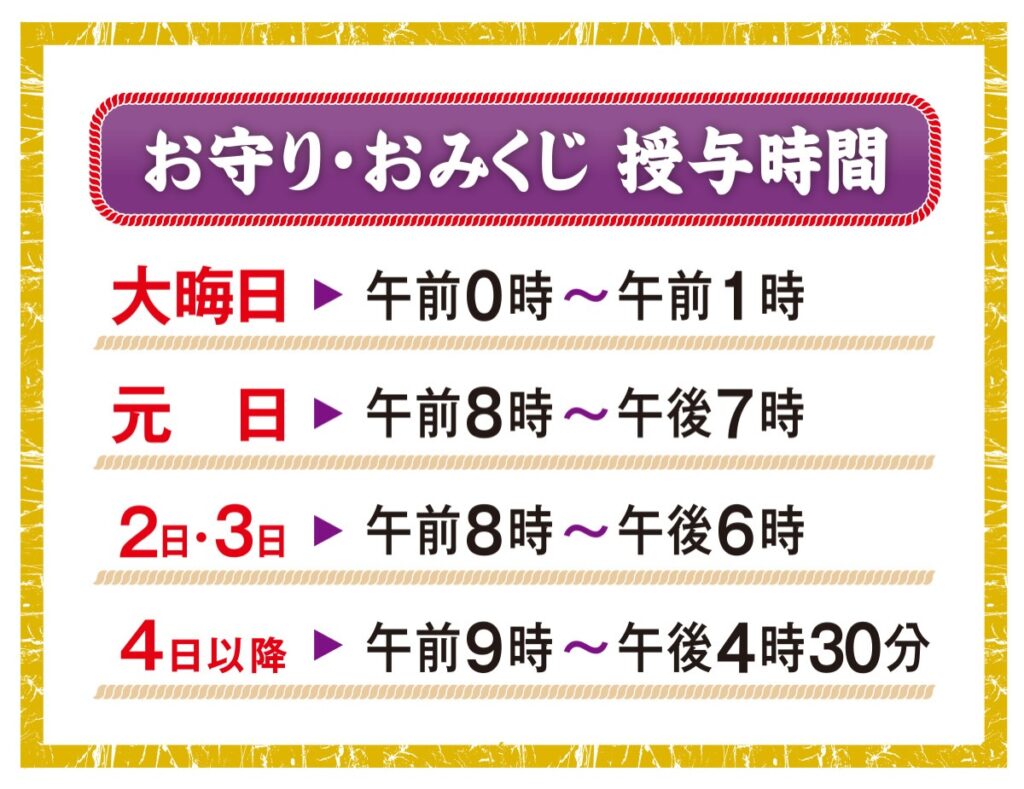 お守り・おみくじ 授与時間

大晦日 ▶ 午前0時～午前1時

元　日 ▶ 午前8時～午後7時

2日・3日 ▶ 午前8時～午後6時

4日以降 ▶ 午前9時～午後4時30分